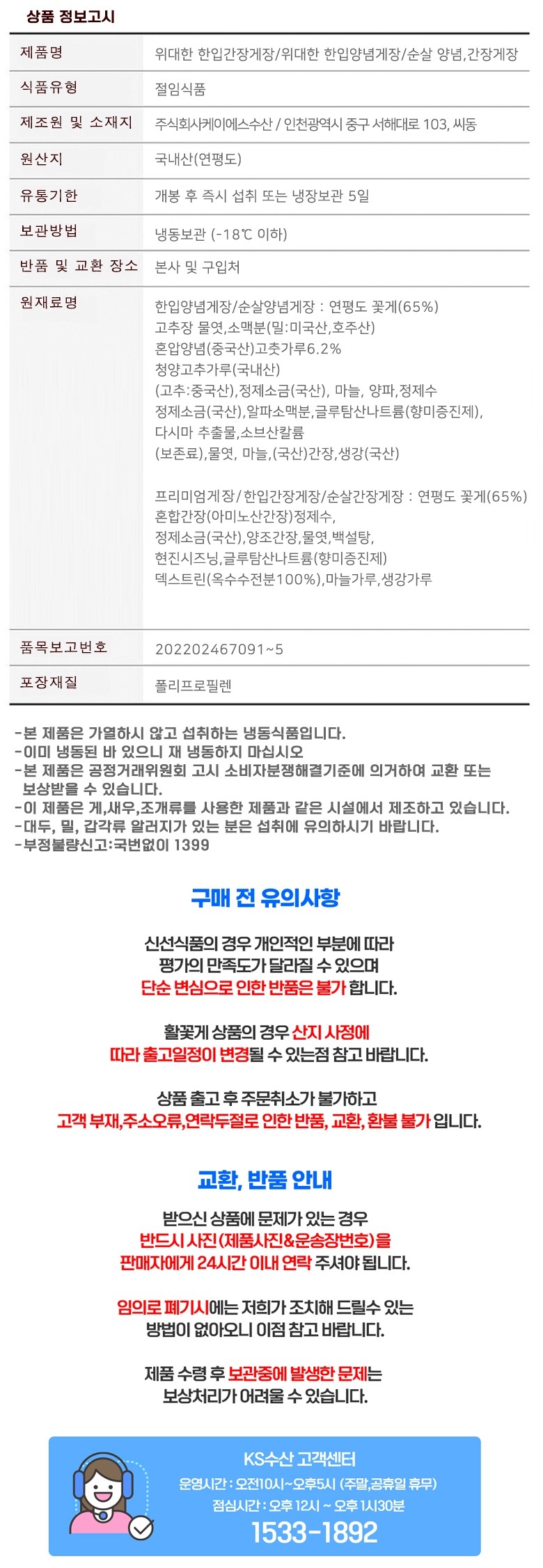 상품 정보고시

제품명
위대한 한입간장게장/위대한 한입양념게장/순살 양념,간장게장

식품유형
절임식품

제조원 및 소재지
주식회사케이에스수산 / 인천광역시 중구 서해대로 103, 씨동

원산지
국내산(연평도)

유통기한
개봉 후 즉시 섭취 또는 냉장보관 5일

보관방법
냉동보관 (-18℃ 이하)

반품 및 교환 장소
본사 및 구입처

원재료명
한입양념게장/순살양념게장 : 연평도 꽃게(65%)
고추장 물엿,소맥분(밀:미국산,호주산)
혼압양념(중국산)고춧가루6.2%
청양고추가루(국내산)
(고추:중국산),정제소금(국산), 마늘, 양파,정제수
정제소금(국산),알파소맥분,글루탐산나트륨(향미증진제),
다시마 추출물,소브산칼륨
(보존료),물엿, 마늘,(국산)간장,생강(국산)

프리미엄게장/한입간장게장/순살간장게장 : 연평도 꽃게(65%)
혼합간장(아미노산간장)정제수,
정제소금(국산),양조간장,물엿,백설탕,
현진시즈닝,글루탐산나트륨(향미증진제)
덱스트린(옥수수전분100%),마늘가루,생강가루

품목보고번호
202202467091~5

포장재질
폴리프로필렌

-본 제품은 가열하시 않고 섭취하는 냉동식품입니다.
-이미 냉동된 바 있으니 재 냉동하지 마십시오
-본 제품은 공정거래위원회 고시 소비자분쟁해결기준에 의거하여 교환 또는 보상받을 수 있습니다.
-이 제품은 게,새우,조개류를 사용한 제품과 같은 시설에서 제조하고 있습니다.
-대두, 밀, 갑각류 알러지가 있는 분은 섭취에 유의하시기 바랍니다.
-부정불량신고:국번없이 1399

구매 전 유의사항

신선식품의 경우 개인적인 부분에 따라
평가의 만족도가 달라질 수 있으며
단순 변심으로 인한 반품은 불가 합니다.

활꽃게 상품의 경우 산지 사정에
따라 출고일정이 변경될 수 있는점 참고 바랍니다.

상품 출고 후 주문취소가 불가하고
고객 부재,주소오류,연락두절로 인한 반품, 교환, 환불 불가 입니다.

교환, 반품 안내

받으신 상품에 문제가 있는 경우
반드시 사진(제품사진&운송장번호)을
판매자에게 24시간 이내 연락 주셔야 됩니다.

임의로 폐기시에는 저희가 조치해 드릴수 있는
방법이 없아오니 이점 참고 바랍니다.

제품 수령 후 보관중에 발생한 문제는
보상처리가 어려울 수 있습니다.

KS수산 고객센터
운영시간 : 오전10시~오후5시 (주말,공휴일 휴무)
점심시간 : 오후 12시 ~ 오후 1시30분
1533-1892